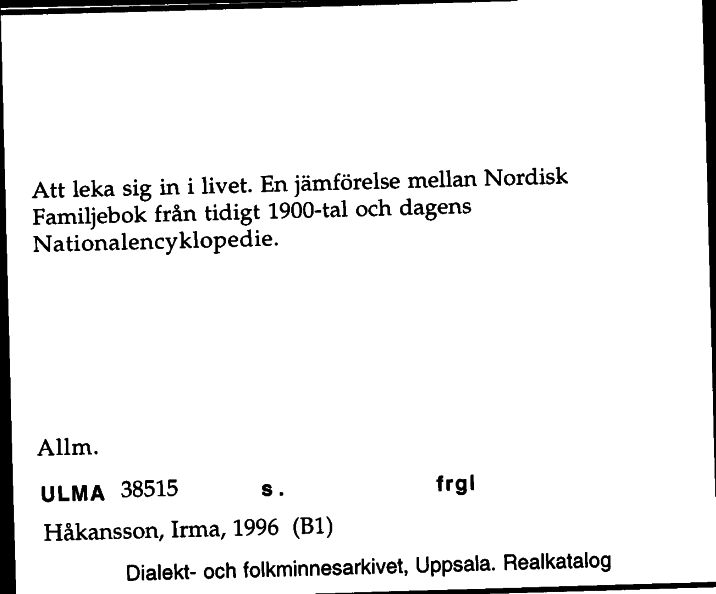 Att leka sig in i livet. En jämförelse mellan Nordisk Familjebok från tidigt 1900-tal och dagens Nationalencyklopedie.

Allm.

ULMA 38515 s. frgl

Håkansson, Irma, 1996 (B1)

Dialekt- och folkminnesarkivet, Uppsala. Realkatalog